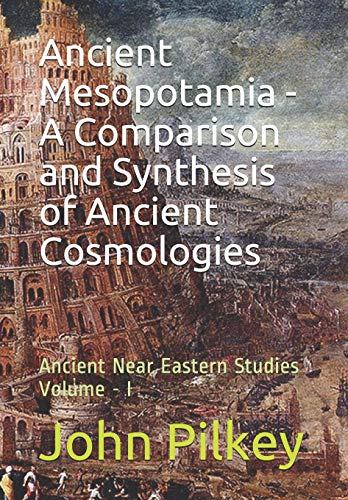 Ancient Mesopotamia - A Comparison and Synthesis of Ancient Cosmologies

Ancient Near Eastern Studies Volume - I

John Pilkey